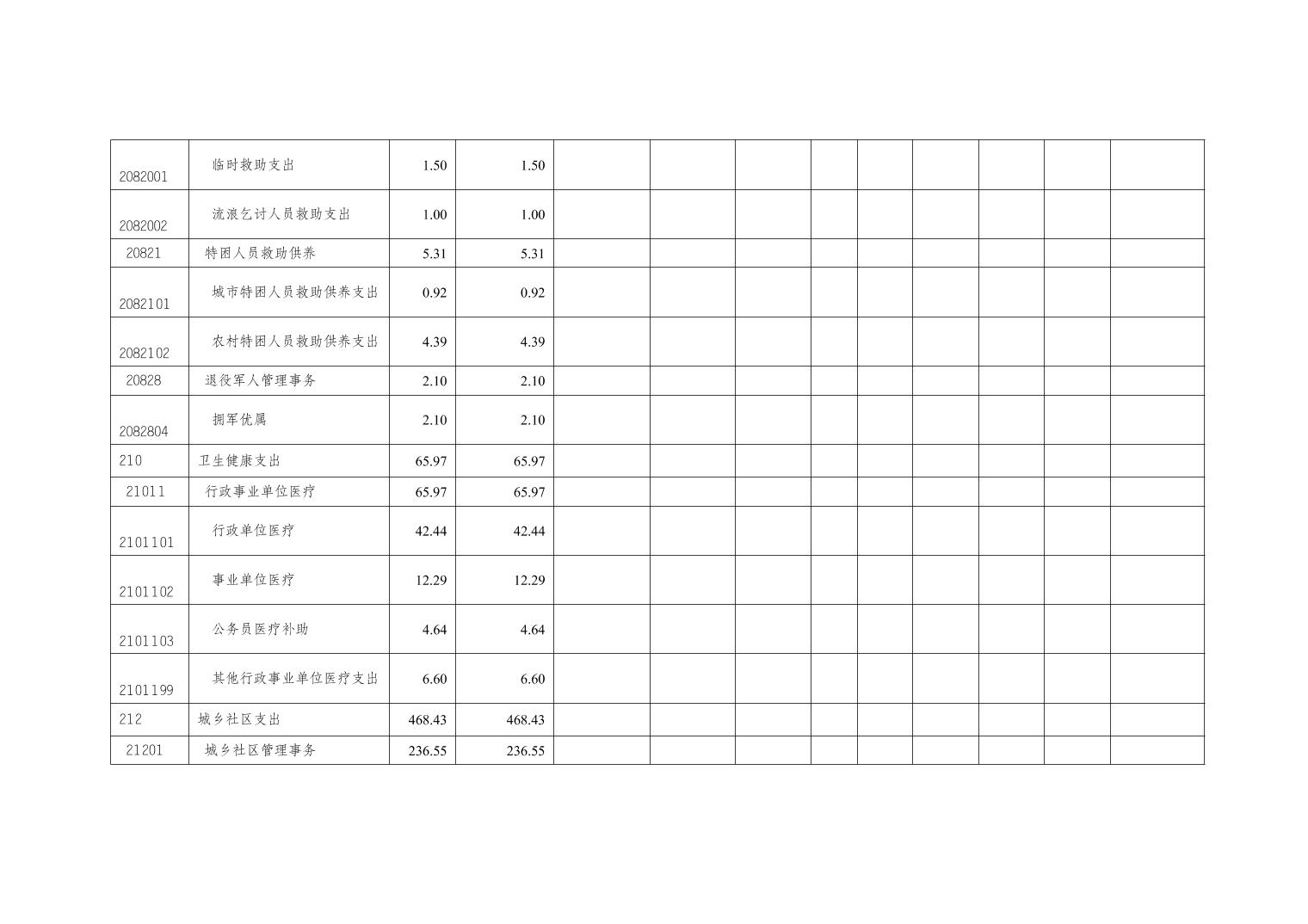 | 2082001 | 临时救助支出 | 1.50 | 1.50 |  |  |  |  |  |  |  |  |  |
|---|---|---|---|---|---|---|---|---|---|---|---|---|
| 2082002 | 流浪乞讨人员救助支出 | 1.00 | 1.00 |  |  |  |  |  |  |  |  |  |
| 20821 | 特困人员救助供养 | 5.31 | 5.31 |  |  |  |  |  |  |  |  |  |
| 2082101 | 城市特困人员救助供养支出 | 0.92 | 0.92 |  |  |  |  |  |  |  |  |  |
| 2082102 | 农村特困人员救助供养支出 | 4.39 | 4.39 |  |  |  |  |  |  |  |  |  |
| 20828 | 退役军人管理事务 | 2.10 | 2.10 |  |  |  |  |  |  |  |  |  |
| 2082804 | 拥军优属 | 2.10 | 2.10 |  |  |  |  |  |  |  |  |  |
| 210 | 卫生健康支出 | 65.97 | 65.97 |  |  |  |  |  |  |  |  |  |
| 21011 | 行政事业单位医疗 | 65.97 | 65.97 |  |  |  |  |  |  |  |  |  |
| 2101101 | 行政单位医疗 | 42.44 | 42.44 |  |  |  |  |  |  |  |  |  |
| 2101102 | 事业单位医疗 | 12.29 | 12.29 |  |  |  |  |  |  |  |  |  |
| 2101103 | 公务员医疗补助 | 4.64 | 4.64 |  |  |  |  |  |  |  |  |  |
| 2101199 | 其他行政事业单位医疗支出 | 6.60 | 6.60 |  |  |  |  |  |  |  |  |  |
| 212 | 城乡社区支出 | 468.43 | 468.43 |  |  |  |  |  |  |  |  |  |
| 21201 | 城乡社区管理事务 | 236.55 | 236.55 |  |  |  |  |  |  |  |  |  |